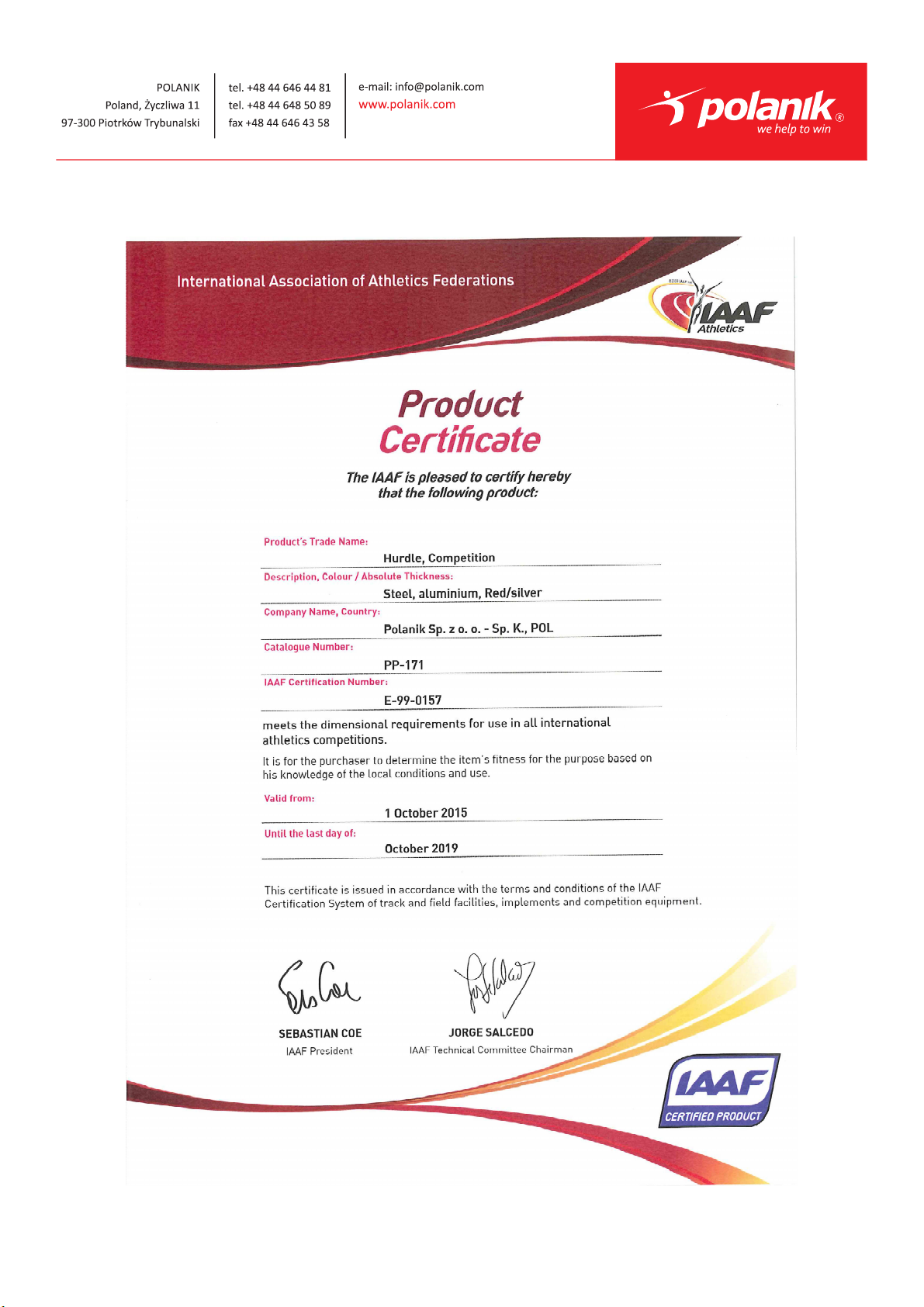 POLANIK
Poland, Życzliwa 11
97-300 Piotrków Trybunalski

tel. +48 44 646 44 81
tel. +48 44 648 50 89
fax +48 44 646 43 58

e-mail: info@polanik.com
www.polanik.com

polanik®
we help to win

International Association of Athletics Federations

IAAF
Athletics

Product
Certificate

The IAAF is pleased to certify hereby that the following product:

Product's Trade Name:
Hurdle, Competition

Description, Colour / Absolute Thickness:
Steel, aluminium, Red/silver

Company Name, Country:
Polanik Sp. z o. o. - Sp. K., POL

Catalogue Number:
PP-171

IAAF Certification Number:
E-99-0157

meets the dimensional requirements for use in all international athletics competitions.

It is for the purchaser to determine the item's fitness for the purpose based on his knowledge of the local conditions and use.

Valid from:
1 October 2015

Until the last day of:
October 2019

This certificate is issued in accordance with the terms and conditions of the IAAF Certification System of track and field facilities, implements and competition equipment.

SEBASTIAN COE
IAAF President

JORGE SALCEDO
IAAF Technical Committee Chairman

IAAF
CERTIFIED PRODUCT